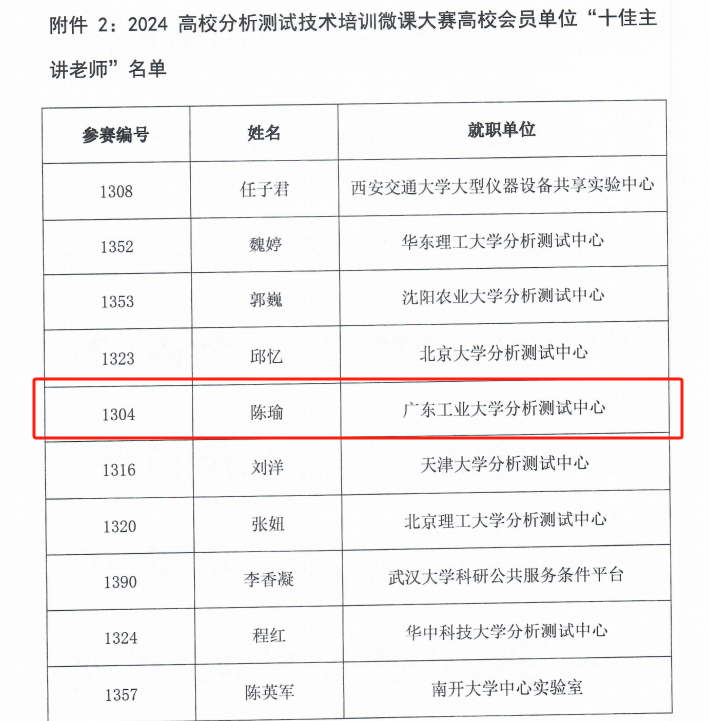 附件 2：2024 高校分析测试技术培训微课大赛高校会员单位“十佳主讲老师”名单

| 参赛编号 | 姓名 | 就职单位 |
|---|---|---|
| 1308 | 任子君 | 西安交通大学大型仪器设备共享实验中心 |
| 1352 | 魏婷 | 华东理工大学分析测试中心 |
| 1353 | 郭巍 | 沈阳农业大学分析测试中心 |
| 1323 | 邱忆 | 北京大学分析测试中心 |
| 1304 | 陈瑜 | 广东工业大学分析测试中心 |
| 1316 | 刘洋 | 天津大学分析测试中心 |
| 1320 | 张妞 | 北京理工大学分析测试中心 |
| 1390 | 李香凝 | 武汉大学科研公共服务条件平台 |
| 1324 | 程红 | 华中科技大学分析测试中心 |
| 1357 | 陈英军 | 南开大学中心实验室 |